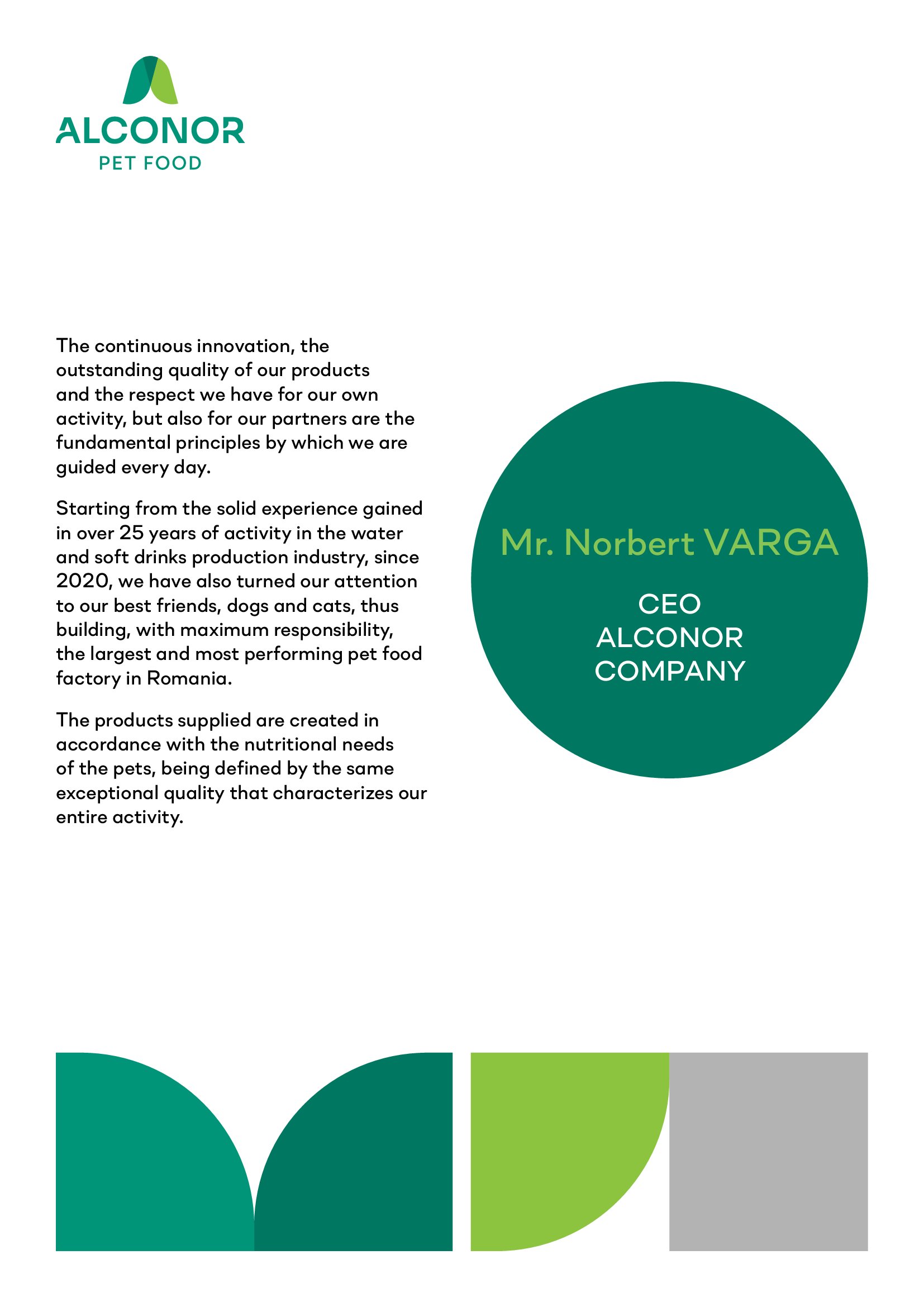 ALCONOR
PET FOOD

The continuous innovation, the outstanding quality of our products and the respect we have for our own activity, but also for our partners are the fundamental principles by which we are guided every day.

Starting from the solid experience gained in over 25 years of activity in the water and soft drinks production industry, since 2020, we have also turned our attention to our best friends, dogs and cats, thus building, with maximum responsibility, the largest and most performing pet food factory in Romania.

The products supplied are created in accordance with the nutritional needs of the pets, being defined by the same exceptional quality that characterizes our entire activity.

Mr. Norbert VARGA

CEO
ALCONOR
COMPANY